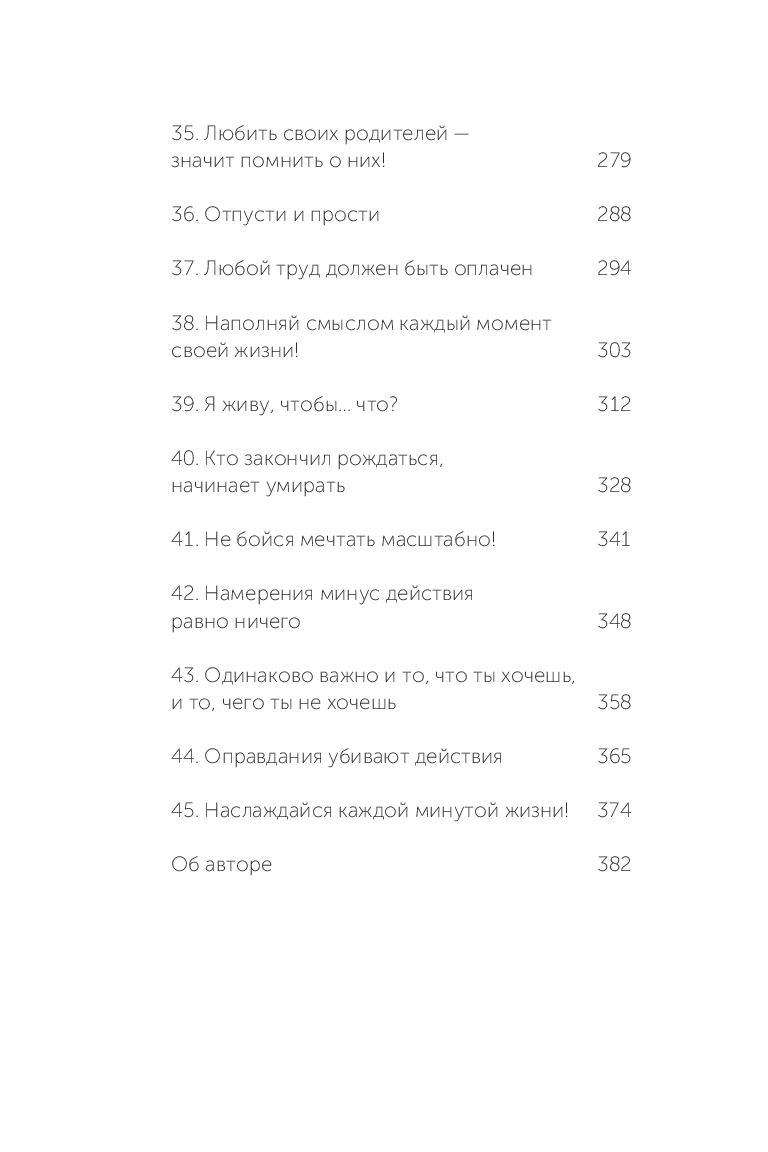 35. Любить своих родителей — значит помнить о них! 279

36. Отпусти и прости 288

37. Любой труд должен быть оплачен 294

38. Наполняй смыслом каждый момент своей жизни! 303

39. Я живу, чтобы... что? 312

40. Кто закончил рождаться, начинает умирать 328

41. Не бойся мечтать масштабно! 341

42. Намерения минус действия равно ничего 348

43. Одинаково важно и то, что ты хочешь, и то, чего ты не хочешь 358

44. Оправдания убивают действия 365

45. Наслаждайся каждой минутой жизни! 374

Об авторе 382